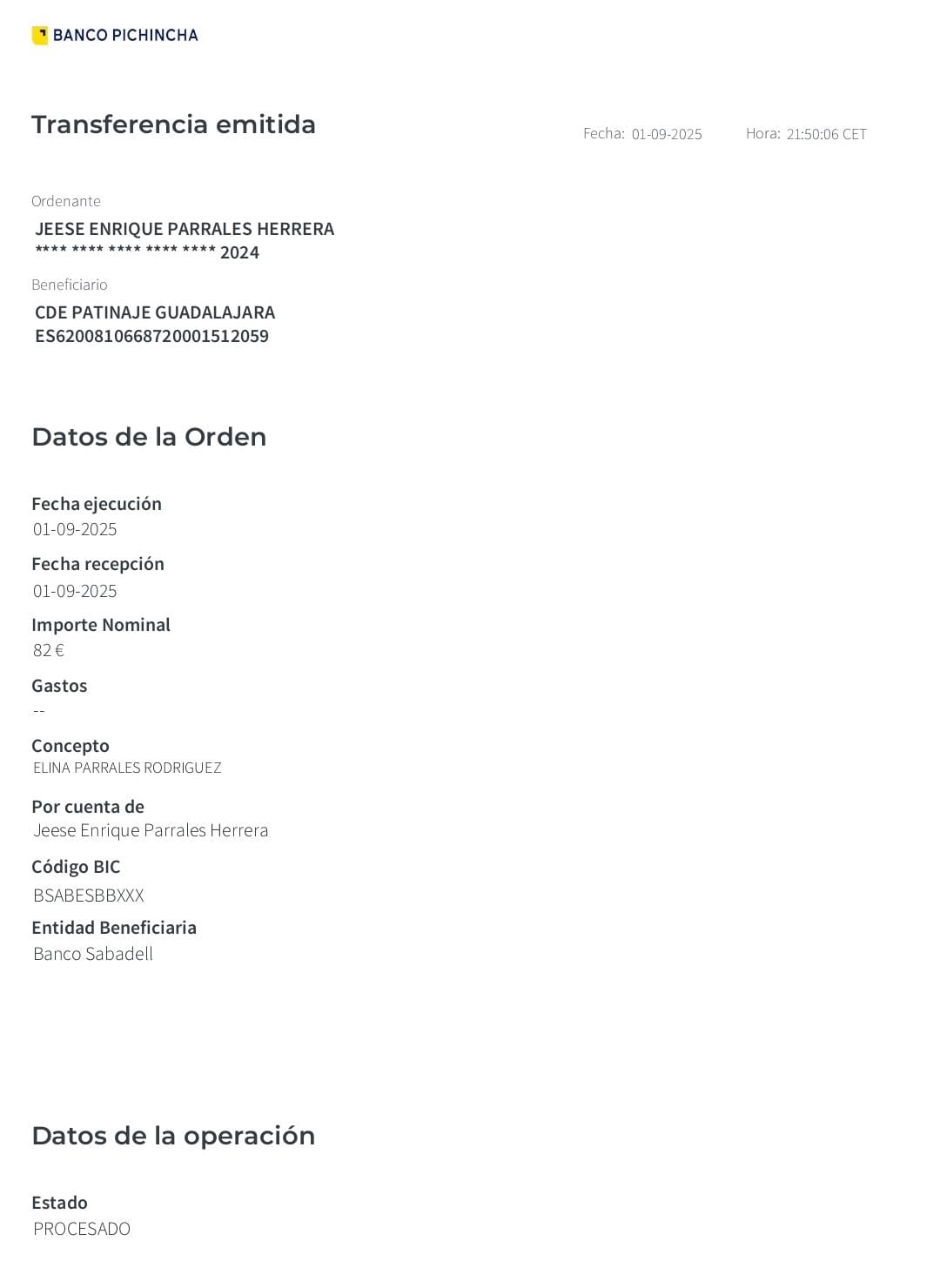 BANCO PICHINCHA

Transferencia emitida

Fecha: 01-09-2025 Hora: 21:50:06 CET

Ordenante
JEESE ENRIQUE PARRALES HERRERA
**** **** **** **** **** 2024

Beneficiario
CDE PATINAJE GUADALAJARA
ES6200810668720001512059

Datos de la Orden

Fecha ejecución
01-09-2025

Fecha recepción
01-09-2025

Importe Nominal
82 €

Gastos
--

Concepto
ELINA PARRALES RODRIGUEZ

Por cuenta de
Jeese Enrique Parrales Herrera

Código BIC
BSABESBBXXX

Entidad Beneficiaria
Banco Sabadell

Datos de la operación

Estado
PROCESADO